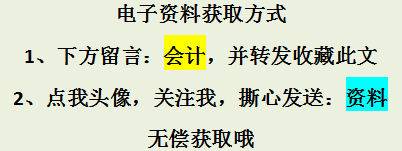 电子资料获取方式

1、下方留言：会计，并转发收藏此文

2、点我头像，关注我，撕心发送：资料

无偿获取哦